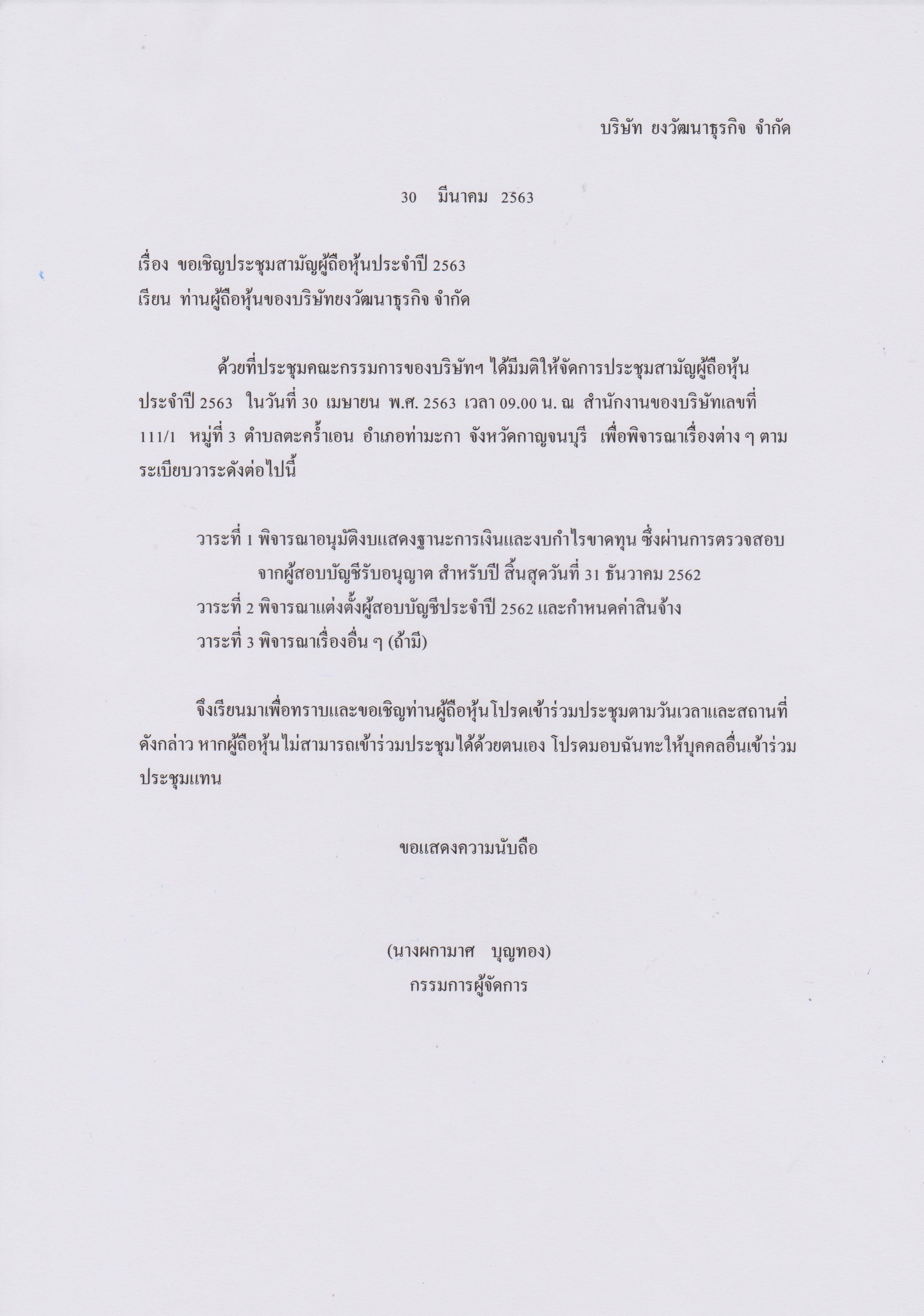 บริษัท ยงวัฒนาธุรกิจ จำกัด

30 มีนาคม 2563

เรื่อง ขอเชิญประชุมสามัญผู้ถือหุ้นประจำปี 2563
เรียน ท่านผู้ถือหุ้นของบริษัทยงวัฒนาธุรกิจ จำกัด

ด้วยที่ประชุมคณะกรรมการของบริษัทฯ ได้มีมติให้จัดการประชุมสามัญผู้ถือหุ้นประจำปี 2563 ในวันที่ 30 เมษายน พ.ศ. 2563 เวลา 09.00 น. ณ สำนักงานของบริษัทเลขที่ 111/1 หมู่ที่ 3 ตำบลตะคร้ำเอน อำเภอท่ามะกา จังหวัดกาญจนบุรี เพื่อพิจารณาเรื่องต่าง ๆ ตามระเบียบวาระดังต่อไปนี้

วาระที่ 1 พิจารณาอนุมัติงบแสดงฐานะการเงินและงบกำไรขาดทุน ซึ่งผ่านการตรวจสอบจากผู้สอบบัญชีรับอนุญาต สำหรับปี สิ้นสุดวันที่ 31 ธันวาคม 2562
วาระที่ 2 พิจารณาแต่งตั้งผู้สอบบัญชีประจำปี 2562 และกำหนดค่าสินจ้าง
วาระที่ 3 พิจารณาเรื่องอื่น ๆ (ถ้ามี)

จึงเรียนมาเพื่อทราบและขอเชิญท่านผู้ถือหุ้นโปรดเข้าร่วมประชุมตามวันเวลาและสถานที่ดังกล่าว หากผู้ถือหุ้นไม่สามารถเข้าร่วมประชุมได้ด้วยตนเอง โปรดมอบฉันทะให้บุคคลอื่นเข้าร่วมประชุมแทน

ขอแสดงความนับถือ

(นางผกามาศ บุญทอง)
กรรมการผู้จัดการ